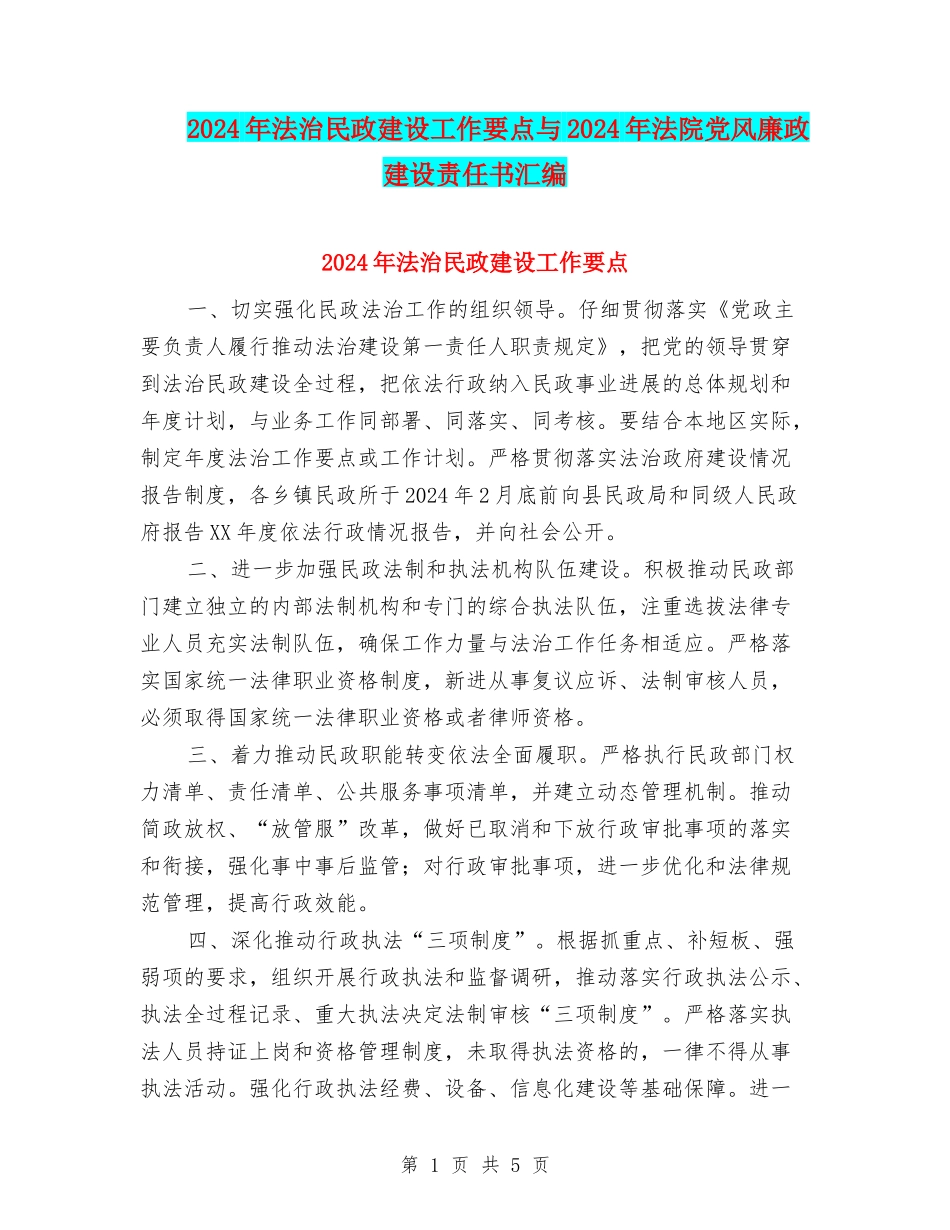 2024年法治民政建设工作要点与2024年法院党风廉政建设责任书汇编

2024年法治民政建设工作要点

一、切实强化民政法治工作的组织领导。仔细贯彻落实《党政主要负责人履行推动法治建设第一责任人职责规定》，把党的领导贯穿到法治民政建设全过程，把依法行政纳入民政事业进展的总体规划和年度计划，与业务工作同部署、同落实、同考核。要结合本地区实际，制定年度法治工作要点或工作计划。严格贯彻落实法治政府建设情况报告制度，各乡镇民政所于2024年2月底前向县民政局和同级人民政府报告XX年度依法行政情况报告，并向社会公开。

二、进一步加强民政法制和执法机构队伍建设。积极推动民政部门建立独立的内部法制机构和专门的综合执法队伍，注重选拔法律专业人员充实法制队伍，确保工作力量与法治工作任务相适应。严格落实国家统一法律职业资格制度，新进从事复议应诉、法制审核人员，必须取得国家统一法律职业资格或者律师资格。

三、着力推动民政职能转变依法全面履职。严格执行民政部门权力清单、责任清单、公共服务事项清单，并建立动态管理机制。推动简政放权、“放管服”改革，做好已取消和下放行政审批事项的落实和衔接，强化事中事后监管；对行政审批事项，进一步优化和法律规范管理，提高行政效能。

四、深化推动行政执法“三项制度”。根据抓重点、补短板、强弱项的要求，组织开展行政执法和监督调研，推动落实行政执法公示、执法全过程记录、重大执法决定法制审核“三项制度”。严格落实执法人员持证上岗和资格管理制度，未取得执法资格的，一律不得从事执法活动。强化行政执法经费、设备、信息化建设等基础保障。进一

第 1 页 共 5 页